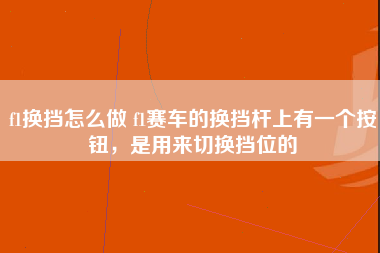 f1换挡怎么做 f1赛车的换挡杆上有一个按钮，是用来切换挡位的